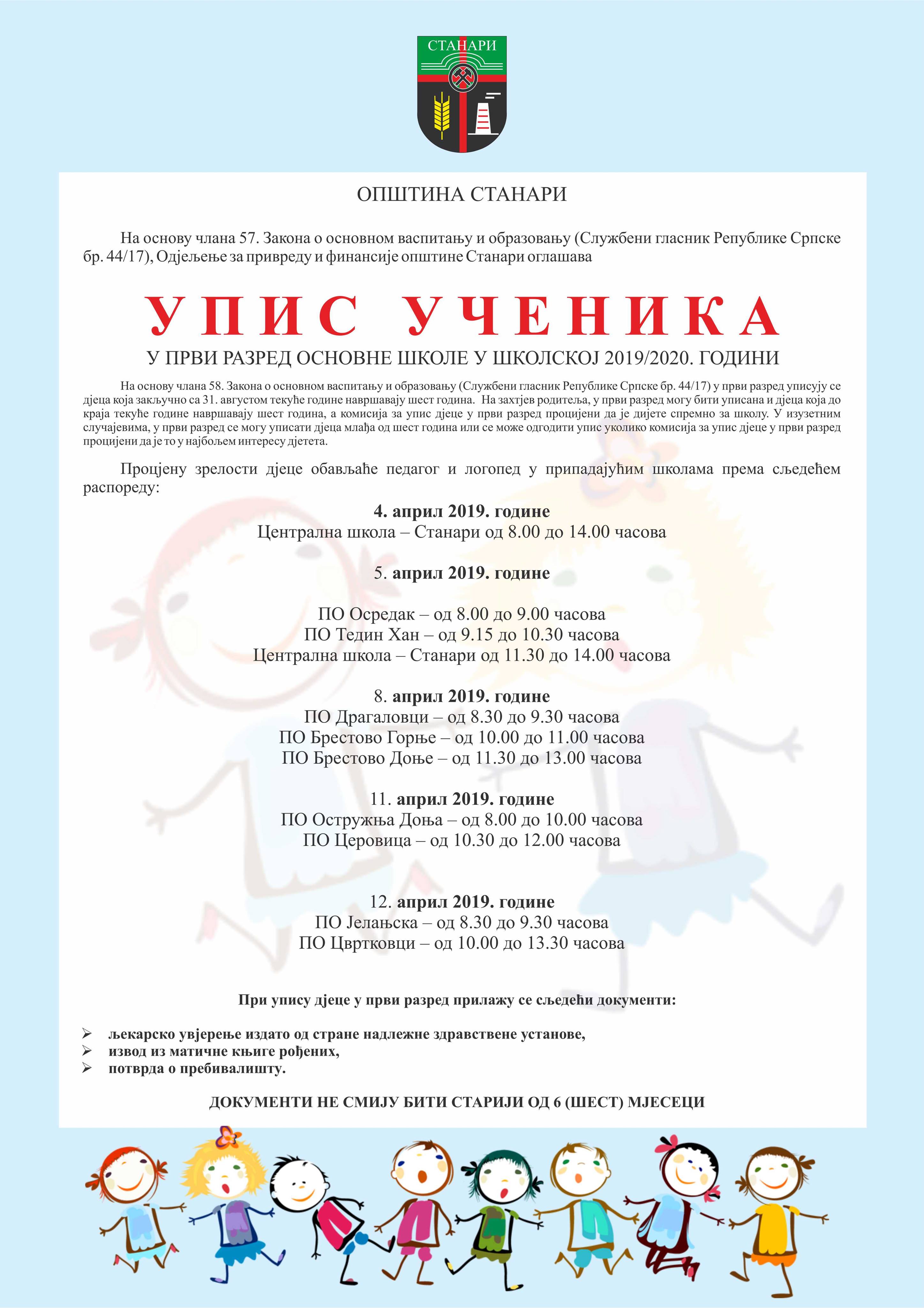 СТАНАРИ

ОПШТИНА СТАНАРИ

На основу члана 57. Закона о основном васпитању и образовању (Службени гласник Републике Српске бр. 44/17), Одјељење за привреду и финансије општине Станари оглашава

УПИС УЧЕНИКА

У ПРВИ РАЗРЕД ОСНОВНЕ ШКОЛЕ У ШКОЛСКОЈ 2019/2020. ГОДИНИ

На основу члана 58. Закона о основном васпитању и образовању (Службени гласник Републике Српске бр. 44/17) у први разред уписују се дјеца која закључно са 31. августом текуће године навршавају шест година. На захтјев родитеља, у први разред могу бити уписана и дјеца која до краја текуће године навршавају шест година, а комисија за упис дјеце у први разред процијени да је дијете спремно за школу. У изузетним случајевима, у први разред се могу уписати дјеца млађа од шест година или се може одгодити упис уколико комисија за упис дјеце у први разред процијени да је то у најбољем интересу дјетета.

Процјену зрелости дјеце обављаће педагог и логопед у припадајућим школама према сљедећем распореду:

4. април 2019. године
Централна школа – Станари од 8.00 до 14.00 часова

5. април 2019. године

ПО Осредак – од 8.00 до 9.00 часова
ПО Тедин Хан – од 9.15 до 10.30 часова
Централна школа – Станари од 11.30 до 14.00 часова

8. април 2019. године
ПО Драгаловци – од 8.30 до 9.30 часова
ПО Брестово Горње – од 10.00 до 11.00 часова
ПО Брестово Доње – од 11.30 до 13.00 часова

11. април 2019. године
ПО Остружња Доња – од 8.00 до 10.00 часова
ПО Церовица – од 10.30 до 12.00 часова

12. април 2019. године
ПО Јелањска – од 8.30 до 9.30 часова
ПО Цвртковци – од 10.00 до 13.30 часова

При упису дјеце у први разред прилажу се сљедећи документи:

➢ љекарско увјерење издато од стране надлежне здравствене установе,
➢ извод из матичне књиге рођених,
➢ потврда о пребивалишту.

ДОКУМЕНТИ НЕ СМИЈУ БИТИ СТАРИЈИ ОД 6 (ШЕСТ) МЈЕСЕЦИ